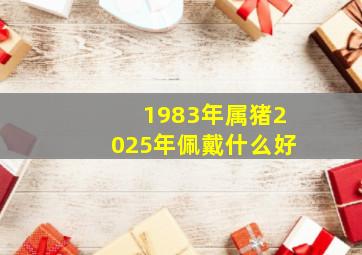 1983年属猪2025年佩戴什么好